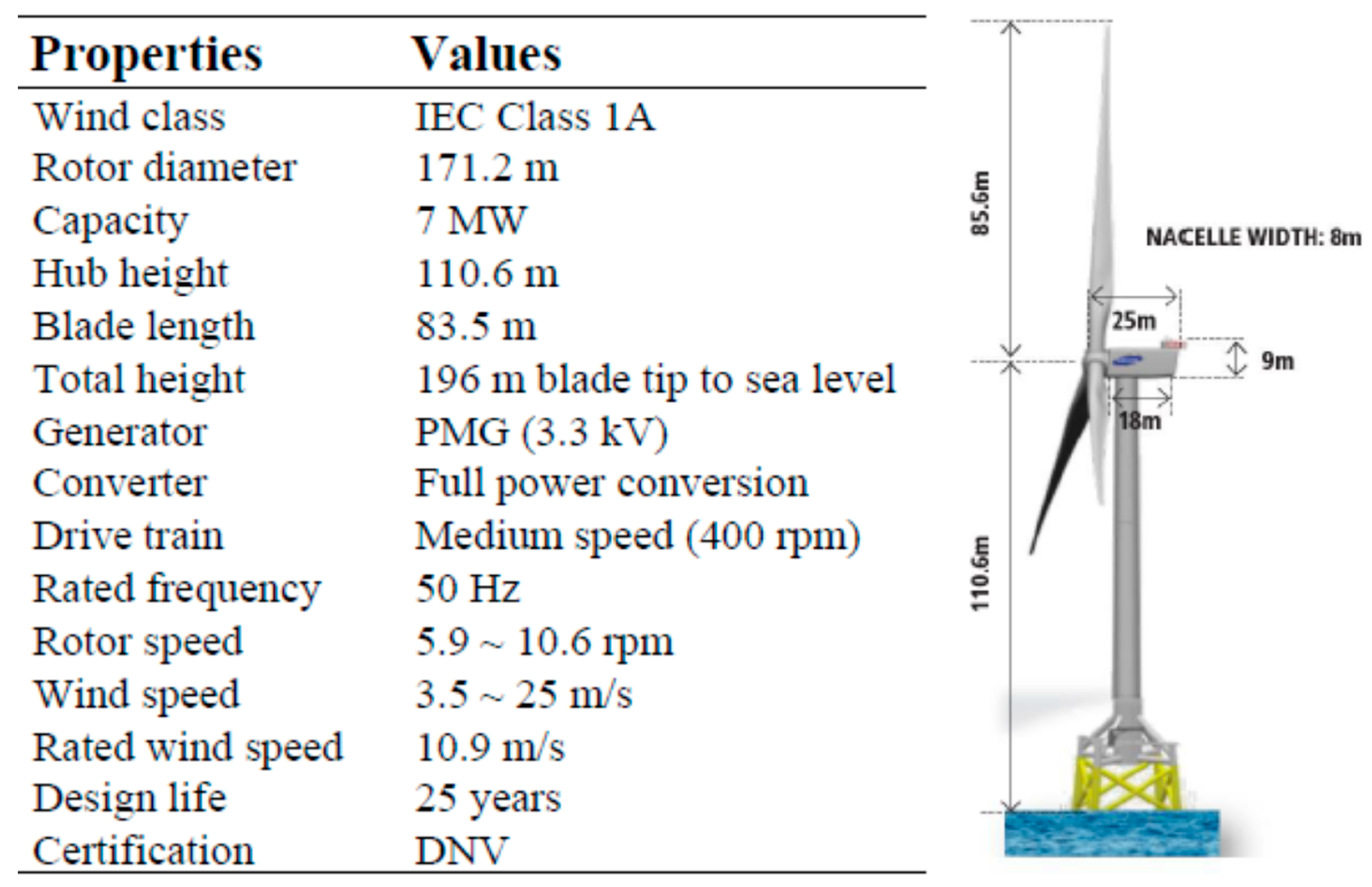 | Properties | Values |
|---|---|
| Wind class | IEC Class 1A |
| Rotor diameter | 171.2 m |
| Capacity | 7 MW |
| Hub height | 110.6 m |
| Blade length | 83.5 m |
| Total height | 196 m blade tip to sea level |
| Generator | PMG (3.3 kV) |
| Converter | Full power conversion |
| Drive train | Medium speed (400 rpm) |
| Rated frequency | 50 Hz |
| Rotor speed | 5.9 ~ 10.6 rpm |
| Wind speed | 3.5 ~ 25 m/s |
| Rated wind speed | 10.9 m/s |
| Design life | 25 years |
| Certification | DNV |

85.6m

NACELLE WIDTH: 8m

25m

9m

18m

110.6m